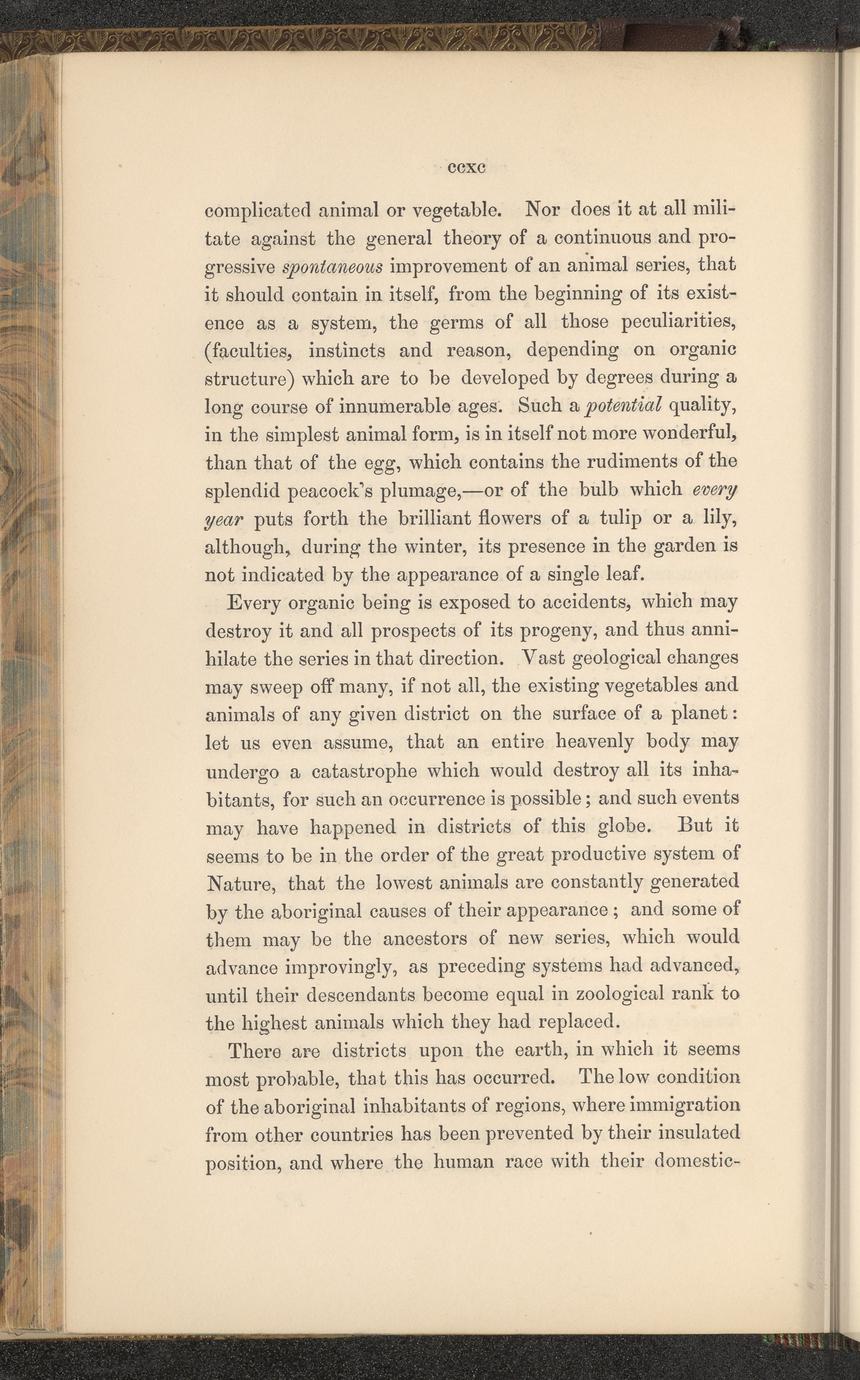 ccxc

complicated animal or vegetable. Nor does it at all militate against the general theory of a continuous and progressive spontaneous improvement of an animal series, that it should contain in itself, from the beginning of its existence as a system, the germs of all those peculiarities, (faculties, instincts and reason, depending on organic structure) which are to be developed by degrees during a long course of innumerable ages. Such a potential quality, in the simplest animal form, is in itself not more wonderful, than that of the egg, which contains the rudiments of the splendid peacock's plumage,—or of the bulb which every year puts forth the brilliant flowers of a tulip or a lily, although, during the winter, its presence in the garden is not indicated by the appearance of a single leaf.

Every organic being is exposed to accidents, which may destroy it and all prospects of its progeny, and thus annihilate the series in that direction. Vast geological changes may sweep off many, if not all, the existing vegetables and animals of any given district on the surface of a planet: let us even assume, that an entire heavenly body may undergo a catastrophe which would destroy all its inhabitants, for such an occurrence is possible; and such events may have happened in districts of this globe. But it seems to be in the order of the great productive system of Nature, that the lowest animals are constantly generated by the aboriginal causes of their appearance; and some of them may be the ancestors of new series, which would advance improvingly, as preceding systems had advanced, until their descendants become equal in zoological rank to the highest animals which they had replaced.

There are districts upon the earth, in which it seems most probable, that this has occurred. The low condition of the aboriginal inhabitants of regions, where immigration from other countries has been prevented by their insulated position, and where the human race with their domestic-